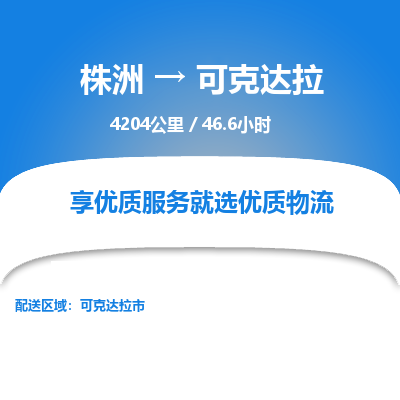 株洲 → 可克达拉

4204公里 / 46.6小时

享优质服务就选优质物流

配送区域：可克达拉市